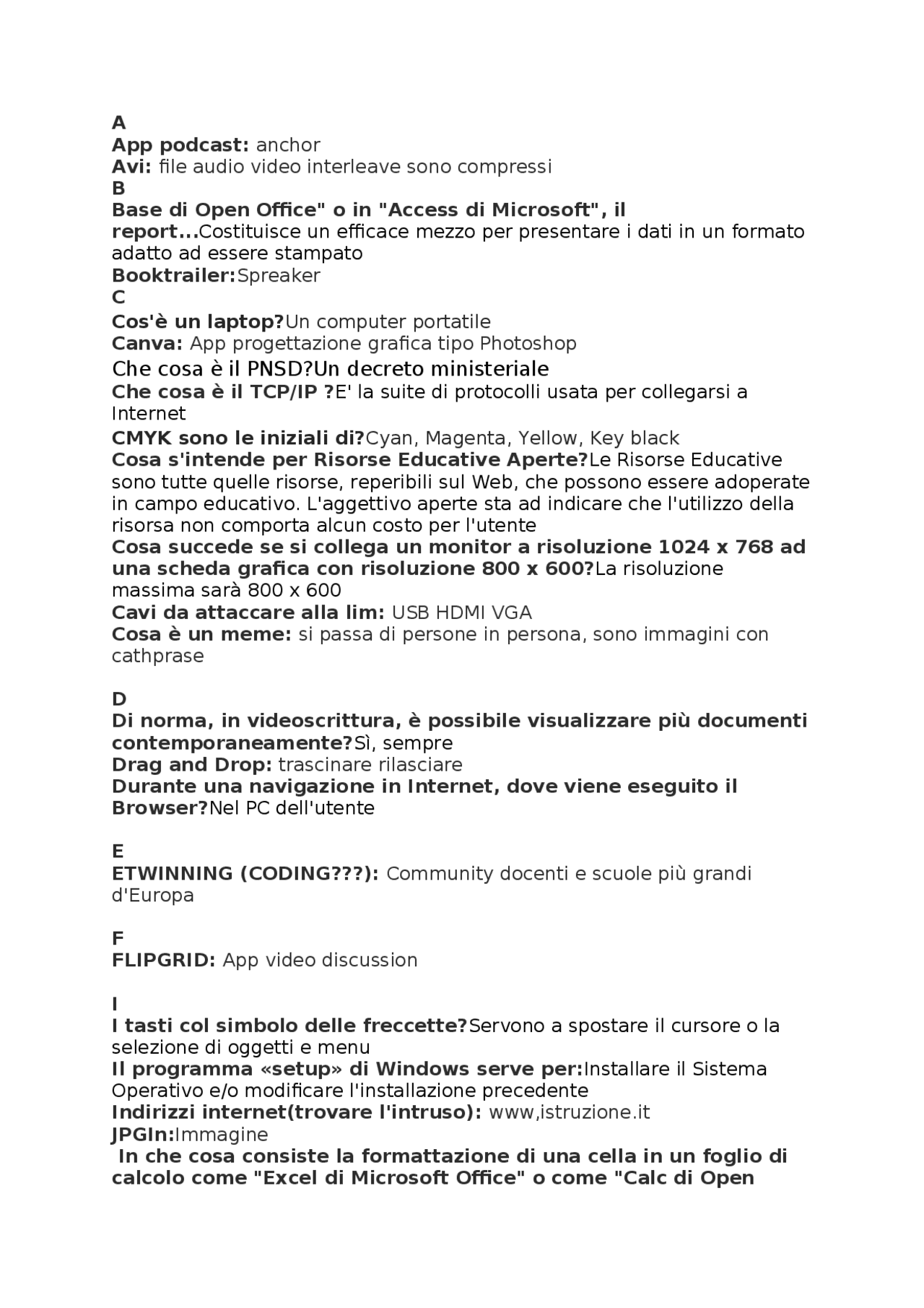 A
App podcast: anchor
Avi: file audio video interleave sono compressi
B
Base di Open Office" o in "Access di Microsoft", il report...Costituisce un efficace mezzo per presentare i dati in un formato adatto ad essere stampato
Booktrailer:Spreaker
C
Cos'è un laptop?Un computer portatile
Canva: App progettazione grafica tipo Photoshop
Che cosa è il PNSD?Un decreto ministeriale
Che cosa è il TCP/IP ?E' la suite di protocolli usata per collegarsi a Internet
CMYK sono le iniziali di?Cyan, Magenta, Yellow, Key black
Cosa s'intende per Risorse Educative Aperte?Le Risorse Educative sono tutte quelle risorse, reperibili sul Web, che possono essere adoperate in campo educativo. L'aggettivo aperte sta ad indicare che l'utilizzo della risorsa non comporta alcun costo per l'utente
Cosa succede se si collega un monitor a risoluzione 1024 x 768 ad una scheda grafica con risoluzione 800 x 600?La risoluzione massima sarà 800 x 600
Cavi da attaccare alla lim: USB HDMI VGA
Cosa è un meme: si passa di persone in persona, sono immagini con cathprase

D
Di norma, in videoscrittura, è possibile visualizzare più documenti contemporaneamente?Sì, sempre
Drag and Drop: trascinare rilasciare
Durante una navigazione in Internet, dove viene eseguito il Browser?Nel PC dell'utente

E
ETWINNING (CODING???): Community docenti e scuole più grandi d'Europa

F
FLIPGRID: App video discussion

I
I tasti col simbolo delle freccette?Servono a spostare il cursore o la selezione di oggetti e menu
Il programma «setup» di Windows serve per:Installare il Sistema Operativo e/o modificare l'installazione precedente
Indirizzi internet(trovare l'intruso): www,istruzione.it
JPGIn:Immagine
In che cosa consiste la formattazione di una cella in un foglio di calcolo come "Excel di Microsoft Office" o come "Calc di Open